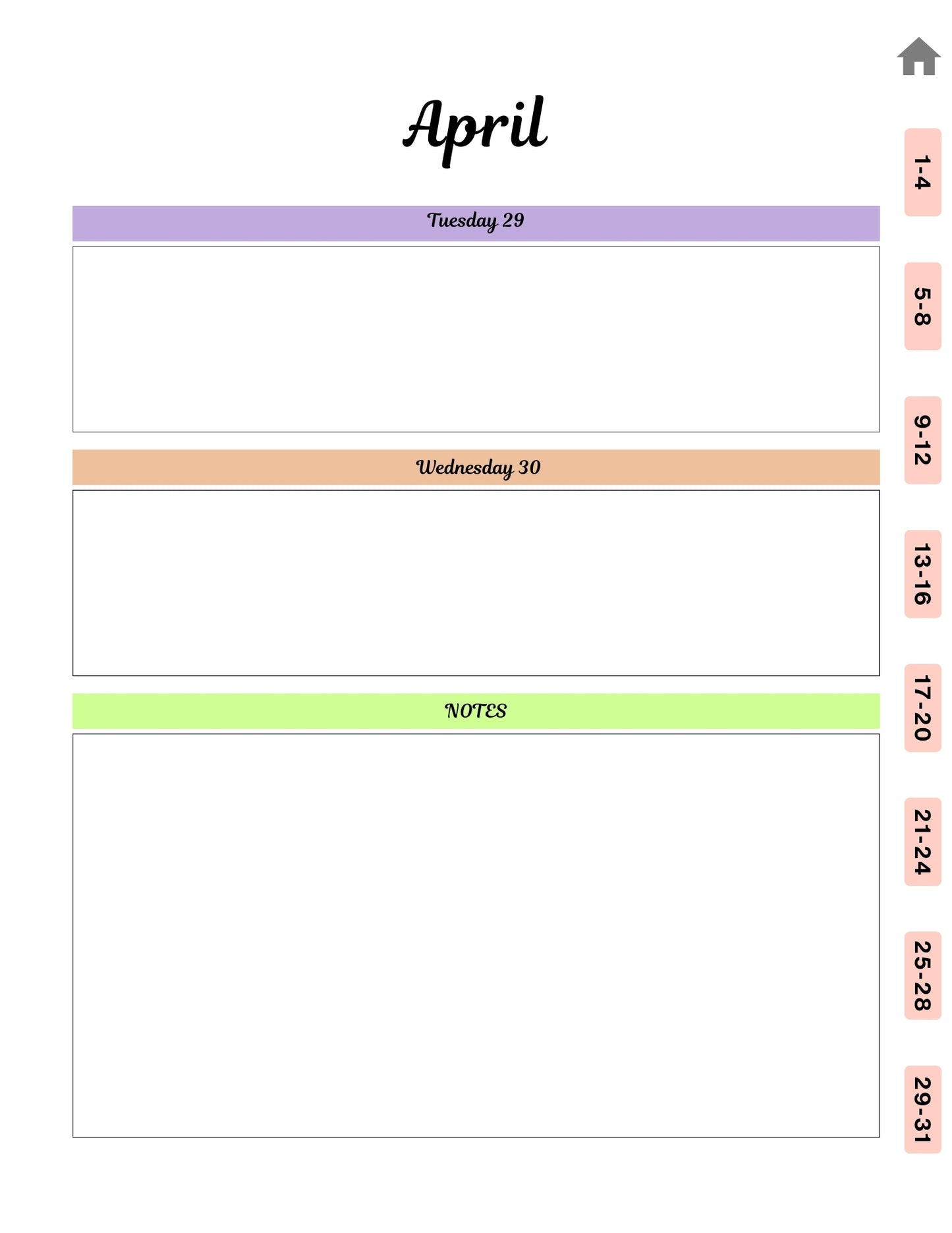 April

Tuesday 29

Wednesday 30

NOTES

1-4
5-8
9-12
13-16
17-20
21-24
25-28
29-31